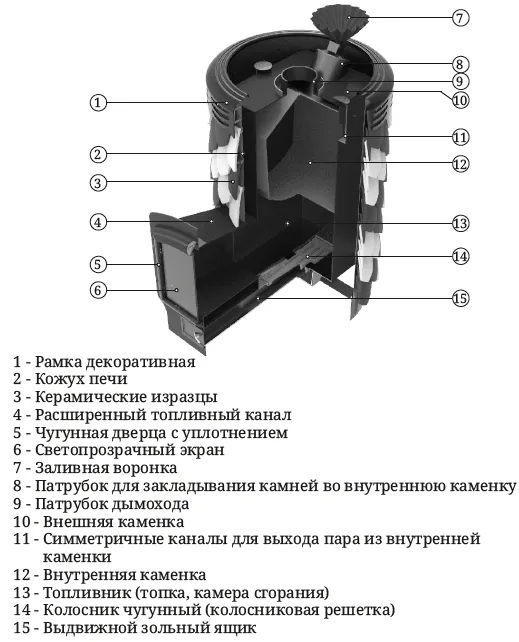 7
8
9
10
1
11
2
12
3
4
13
14
5
6
15

1 - Рамка декоративная
2 - Кожух печи
3 - Керамические изразцы
4 - Расширенный топливный канал
5 - Чугунная дверца с уплотнением
6 - Светопрозрачный экран
7 - Заливная воронка
8 - Патрубок для закладывания камней во внутреннюю каменку
9 - Патрубок дымохода
10 - Внешняя каменка
11 - Симметричные каналы для выхода пара из внутренней каменки
12 - Внутренняя каменка
13 - Топливник (топка, камера сгорания)
14 - Колосник чугунный (колосниковая решетка)
15 - Выдвижной зольный ящик